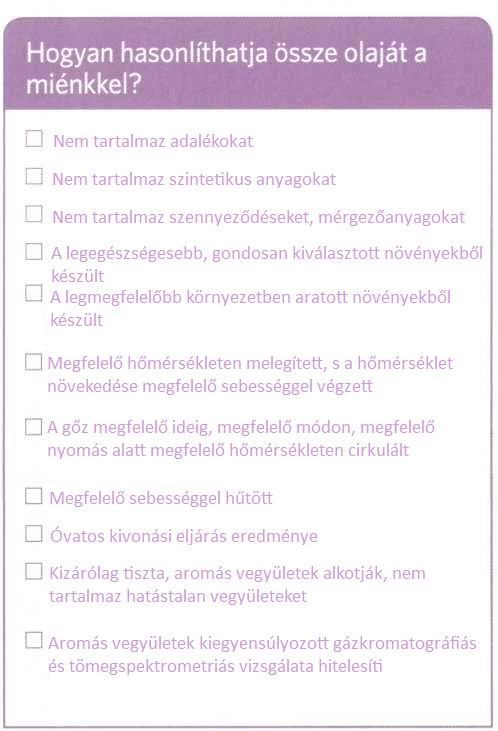 Hogyan hasonlíthatja össze olaját a miénkkel?

☐ Nem tartalmaz adalékokat

☐ Nem tartalmaz szintetikus anyagokat

☐ Nem tartalmaz szennyeződéseket, mérgezőanyagokat

☐ A legegészségesebb, gondosan kiválasztott növényekből készült

☐ A legmegfelelőbb környezetben aratott növényekből készült

☐ Megfelelő hőmérsékleten melegített, s a hőmérséklet növekedése megfelelő sebességgel végzett

☐ A gőz megfelelő ideig, megfelelő módon, megfelelő nyomás alatt megfelelő hőmérsékleten cirkulált

☐ Megfelelő sebességgel hűtött

☐ Óvatos kivonási eljárás eredménye

☐ Kizárólag tiszta, aromás vegyületek alkotják, nem tartalmaz hatástalan vegyületeket

☐ Aromás vegyületek kiegyensúlyozott gázkromatográfiás és tömegspektrometriás vizsgálata hitelesíti